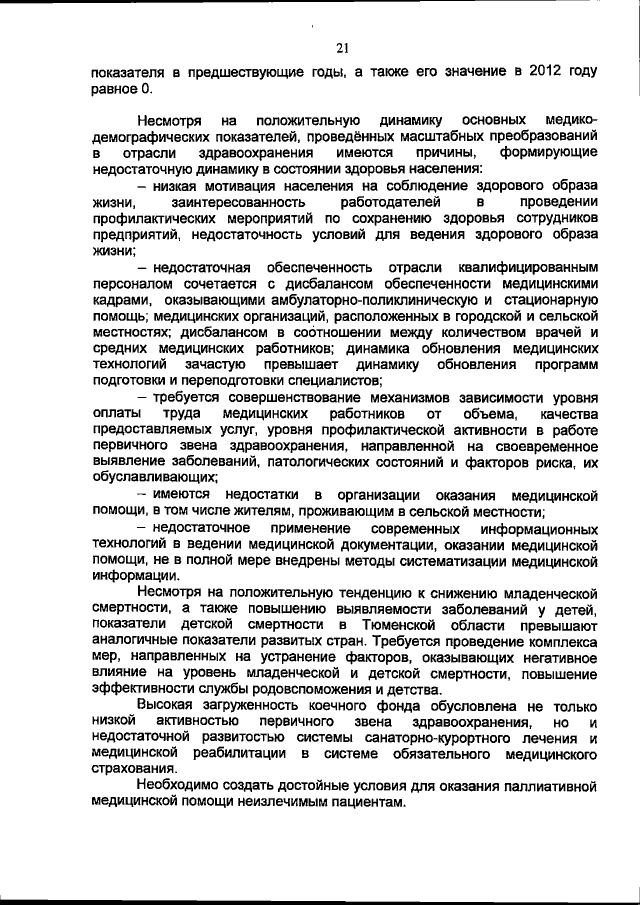 21

показателя в предшествующие годы, а также его значение в 2012 году равное 0.

Несмотря на положительную динамику основных медико-демографических показателей, проведённых масштабных преобразований в отрасли здравоохранения имеются причины, формирующие недостаточную динамику в состоянии здоровья населения:

– низкая мотивация населения на соблюдение здорового образа жизни, заинтересованность работодателей в проведении профилактических мероприятий по сохранению здоровья сотрудников предприятий, недостаточность условий для ведения здорового образа жизни;

– недостаточная обеспеченность отрасли квалифицированным персоналом сочетается с дисбалансом обеспеченности медицинскими кадрами, оказывающими амбулаторно-поликлиническую и стационарную помощь; медицинских организаций, расположенных в городской и сельской местностях; дисбалансом в соотношении между количеством врачей и средних медицинских работников; динамика обновления медицинских технологий зачастую превышает динамику обновления программ подготовки и переподготовки специалистов;

– требуется совершенствование механизмов зависимости уровня оплаты труда медицинских работников от объема, качества предоставляемых услуг, уровня профилактической активности в работе первичного звена здравоохранения, направленной на своевременное выявление заболеваний, патологических состояний и факторов риска, их обуславливающих;

– имеются недостатки в организации оказания медицинской помощи, в том числе жителям, проживающим в сельской местности;

– недостаточное применение современных информационных технологий в ведении медицинской документации, оказании медицинской помощи, не в полной мере внедрены методы систематизации медицинской информации.

Несмотря на положительную тенденцию к снижению младенческой смертности, а также повышению выявляемости заболеваний у детей, показатели детской смертности в Тюменской области превышают аналогичные показатели развитых стран. Требуется проведение комплекса мер, направленных на устранение факторов, оказывающих негативное влияние на уровень младенческой и детской смертности, повышение эффективности службы родовспоможения и детства.

Высокая загруженность коечного фонда обусловлена не только низкой активностью первичного звена здравоохранения, но и недостаточной развитостью системы санаторно-курортного лечения и медицинской реабилитации в системе обязательного медицинского страхования.

Необходимо создать достойные условия для оказания паллиативной медицинской помощи неизлечимым пациентам.